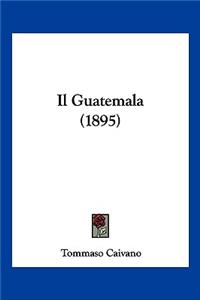 Il Guatemala
(1895)

Tommaso Caivano